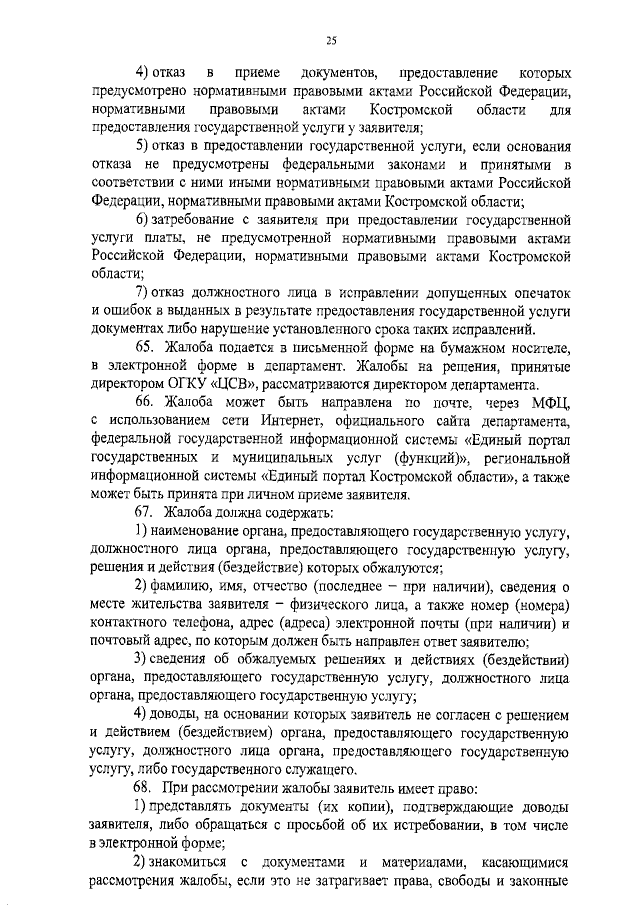 25

4) отказ в приеме документов, предоставление которых предусмотрено нормативными правовыми актами Российской Федерации, нормативными правовыми актами Костромской области для предоставления государственной услуги у заявителя;

5) отказ в предоставлении государственной услуги, если основания отказа не предусмотрены федеральными законами и принятыми в соответствии с ними иными нормативными правовыми актами Российской Федерации, нормативными правовыми актами Костромской области;

6) затребование с заявителя при предоставлении государственной услуги платы, не предусмотренной нормативными правовыми актами Российской Федерации, нормативными правовыми актами Костромской области;

7) отказ должностного лица в исправлении допущенных опечаток и ошибок в выданных в результате предоставления государственной услуги документах либо нарушение установленного срока таких исправлений.

65. Жалоба подается в письменной форме на бумажном носителе, в электронной форме в департамент. Жалобы на решения, принятые директором ОГКУ «ЦСВ», рассматриваются директором департамента.

66. Жалоба может быть направлена по почте, через МФЦ, с использованием сети Интернет, официального сайта департамента, федеральной государственной информационной системы «Единый портал государственных и муниципальных услуг (функций)», региональной информационной системы «Единый портал Костромской области», а также может быть принята при личном приеме заявителя.

67. Жалоба должна содержать:

1) наименование органа, предоставляющего государственную услугу, должностного лица органа, предоставляющего государственную услугу, решения и действия (бездействие) которых обжалуются;

2) фамилию, имя, отчество (последнее – при наличии), сведения о месте жительства заявителя – физического лица, а также номер (номера) контактного телефона, адрес (адреса) электронной почты (при наличии) и почтовый адрес, по которым должен быть направлен ответ заявителю;

3) сведения об обжалуемых решениях и действиях (бездействии) органа, предоставляющего государственную услугу, должностного лица органа, предоставляющего государственную услугу;

4) доводы, на основании которых заявитель не согласен с решением и действием (бездействием) органа, предоставляющего государственную услугу, должностного лица органа, предоставляющего государственную услугу, либо государственного служащего.

68. При рассмотрении жалобы заявитель имеет право:

1) представлять документы (их копии), подтверждающие доводы заявителя, либо обращаться с просьбой об их истребовании, в том числе в электронной форме;

2) знакомиться с документами и материалами, касающимися рассмотрения жалобы, если это не затрагивает права, свободы и законные